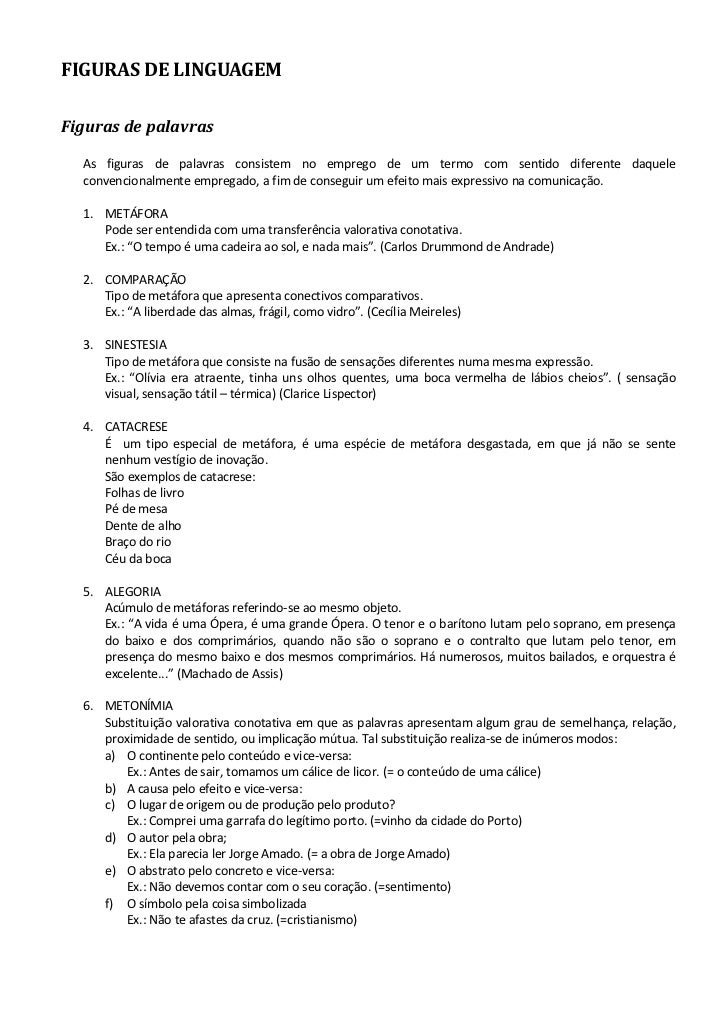 FIGURAS DE LINGUAGEM

Figuras de palavras

As figuras de palavras consistem no emprego de um termo com sentido diferente daquele convencionalmente empregado, a fim de conseguir um efeito mais expressivo na comunicação.

1. METÁFORA
Pode ser entendida com uma transferência valorativa conotativa.
Ex.: “O tempo é uma cadeira ao sol, e nada mais”. (Carlos Drummond de Andrade)

2. COMPARAÇÃO
Tipo de metáfora que apresenta conectivos comparativos.
Ex.: “A liberdade das almas, frágil, como vidro”. (Cecília Meireles)

3. SINESTESIA
Tipo de metáfora que consiste na fusão de sensações diferentes numa mesma expressão.
Ex.: “Olívia era atraente, tinha uns olhos quentes, uma boca vermelha de lábios cheios”. ( sensação visual, sensação tátil – térmica) (Clarice Lispector)

4. CATACRESE
É um tipo especial de metáfora, é uma espécie de metáfora desgastada, em que já não se sente nenhum vestígio de inovação.
São exemplos de catacrese:
Folhas de livro
Pé de mesa
Dente de alho
Braço do rio
Céu da boca

5. ALEGORIA
Acúmulo de metáforas referindo-se ao mesmo objeto.
Ex.: “A vida é uma Ópera, é uma grande Ópera. O tenor e o barítono lutam pelo soprano, em presença do baixo e dos comprimários, quando não são o soprano e o contralto que lutam pelo tenor, em presença do mesmo baixo e dos mesmos comprimários. Há numerosos, muitos bailados, e orquestra é excelente...” (Machado de Assis)

6. METONÍMIA
Substituição valorativa conotativa em que as palavras apresentam algum grau de semelhança, relação, proximidade de sentido, ou implicação mútua. Tal substituição realiza-se de inúmeros modos:
a) O continente pelo conteúdo e vice-versa:
Ex.: Antes de sair, tomamos um cálice de licor. (= o conteúdo de uma cálice)
b) A causa pelo efeito e vice-versa:
c) O lugar de origem ou de produção pelo produto?
Ex.: Comprei uma garrafa do legítimo porto. (=vinho da cidade do Porto)
d) O autor pela obra;
Ex.: Ela parecia ler Jorge Amado. (= a obra de Jorge Amado)
e) O abstrato pelo concreto e vice-versa:
Ex.: Não devemos contar com o seu coração. (=sentimento)
f) O símbolo pela coisa simbolizada
Ex.: Não te afastes da cruz. (=cristianismo)